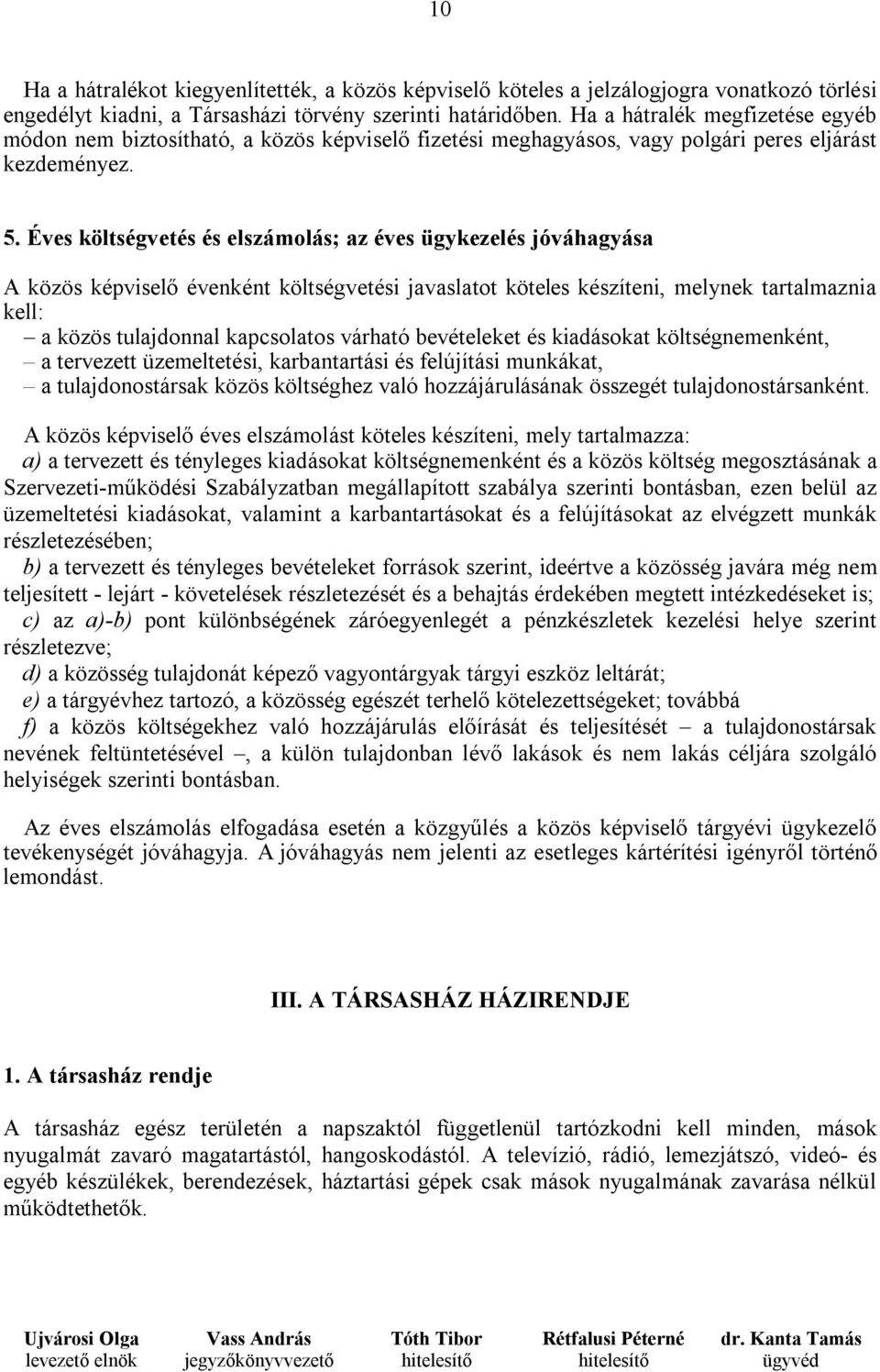 10

Ha a hátralékot kiegyenlítették, a közös képviselő köteles a jelzálogjogra vonatkozó törlési engedélyt kiadni, a Társasházi törvény szerinti határidőben. Ha a hátralék megfizetése egyéb módon nem biztosítható, a közös képviselő fizetési meghagyásos, vagy polgári peres eljárást kezdeményez.

5. Éves költségvetés és elszámolás; az éves ügykezelés jóváhagyása

A közös képviselő évenként költségvetési javaslatot köteles készíteni, melynek tartalmaznia kell:
– a közös tulajdonnal kapcsolatos várható bevételeket és kiadásokat költségnemenként,
– a tervezett üzemeltetési, karbantartási és felújítási munkákat,
– a tulajdonostársak közös költséghez való hozzájárulásának összegét tulajdonostársanként.

A közös képviselő éves elszámolást köteles készíteni, mely tartalmazza:
a) a tervezett és tényleges kiadásokat költségnemenként és a közös költség megosztásának a Szervezeti-működési Szabályzatban megállapított szabálya szerinti bontásban, ezen belül az üzemeltetési kiadásokat, valamint a karbantartásokat és a felújításokat az elvégzett munkák részletezésében;
b) a tervezett és tényleges bevételeket források szerint, ideértve a közösség javára még nem teljesített - lejárt - követelések részletezését és a behajtás érdekében megtett intézkedéseket is;
c) az a)-b) pont különbségének záróegyenlegét a pénzkészletek kezelési helye szerint részletezve;
d) a közösség tulajdonát képező vagyontárgyak tárgyi eszköz leltárát;
e) a tárgyévhez tartozó, a közösség egészét terhelő kötelezettségeket; továbbá
f) a közös költségekhez való hozzájárulás előírását és teljesítését – a tulajdonostársak nevének feltüntetésével –, a külön tulajdonban lévő lakások és nem lakás céljára szolgáló helyiségek szerinti bontásban.

Az éves elszámolás elfogadása esetén a közgyűlés a közös képviselő tárgyévi ügykezelő tevékenységét jóváhagyja. A jóváhagyás nem jelenti az esetleges kártérítési igényről történő lemondást.

III. A TÁRSASHÁZ HÁZIRENDJE

1. A társasház rendje

A társasház egész területén a napszaktól függetlenül tartózkodni kell minden, mások nyugalmát zavaró magatartástól, hangoskodástól. A televízió, rádió, lemezjátszó, videó- és egyéb készülékek, berendezések, háztartási gépek csak mások nyugalmának zavarása nélkül működtethetők.

Ujvárosi Olga levezető elnök
Vass András jegyzőkönyvvezető
Tóth Tibor hitelesítő
Rétfalusi Péterné hitelesítő
dr. Kanta Tamás ügyvéd